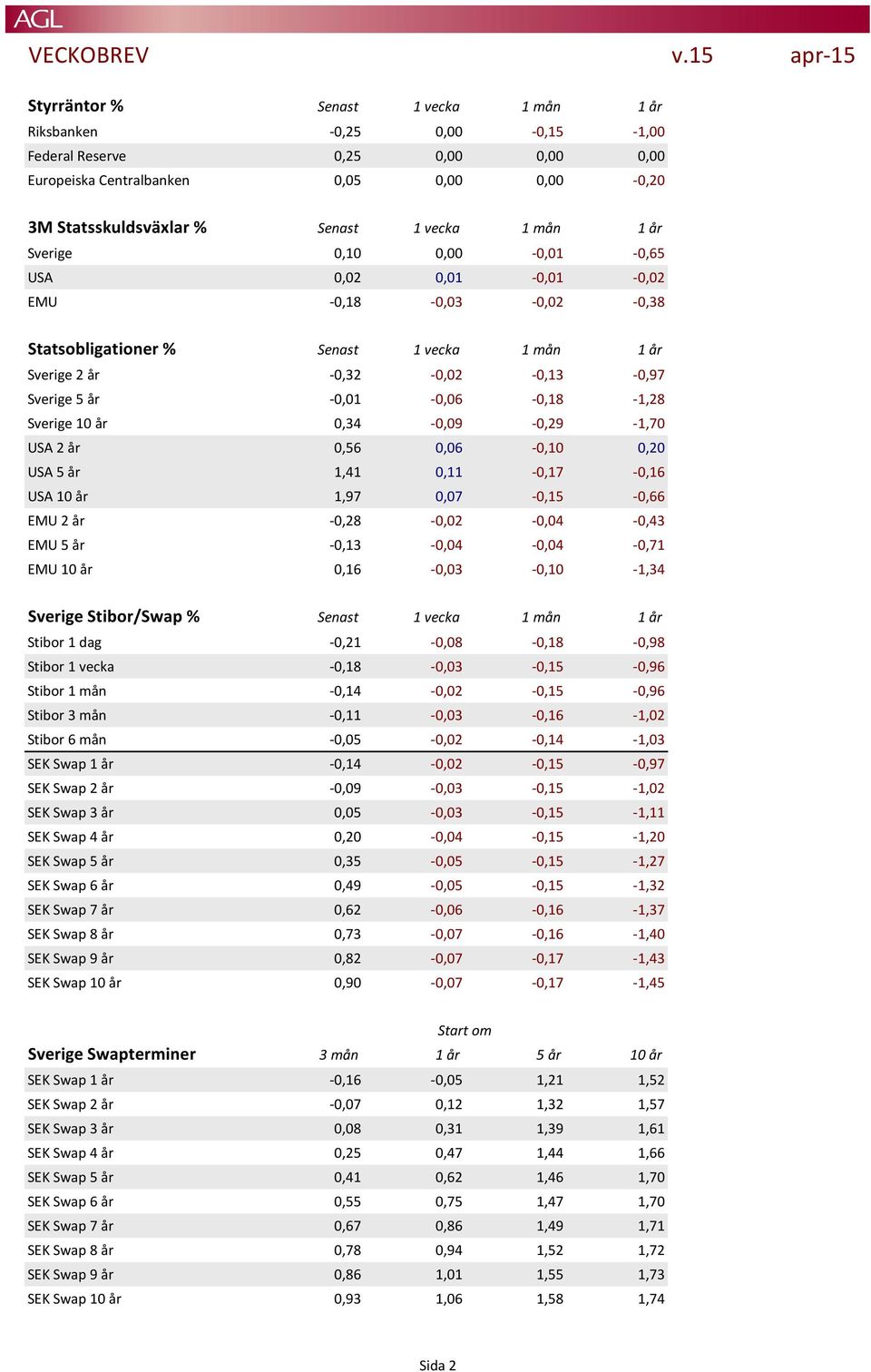 AGL

VECKOBREV v.15 apr-15

| Styrräntor % | Senast | 1 vecka | 1 mån | 1 år |
|---|---|---|---|---|
| Riksbanken | -0,25 | 0,00 | -0,15 | -1,00 |
| Federal Reserve | 0,25 | 0,00 | 0,00 | 0,00 |
| Europeiska Centralbanken | 0,05 | 0,00 | 0,00 | -0,20 |

| 3M Statsskuldsväxlar % | Senast | 1 vecka | 1 mån | 1 år |
|---|---|---|---|---|
| Sverige | 0,10 | 0,00 | -0,01 | -0,65 |
| USA | 0,02 | 0,01 | -0,01 | -0,02 |
| EMU | -0,18 | -0,03 | -0,02 | -0,38 |

| Statsobligationer % | Senast | 1 vecka | 1 mån | 1 år |
|---|---|---|---|---|
| Sverige 2 år | -0,32 | -0,02 | -0,13 | -0,97 |
| Sverige 5 år | -0,01 | -0,06 | -0,18 | -1,28 |
| Sverige 10 år | 0,34 | -0,09 | -0,29 | -1,70 |
| USA 2 år | 0,56 | 0,06 | -0,10 | 0,20 |
| USA 5 år | 1,41 | 0,11 | -0,17 | -0,16 |
| USA 10 år | 1,97 | 0,07 | -0,15 | -0,66 |
| EMU 2 år | -0,28 | -0,02 | -0,04 | -0,43 |
| EMU 5 år | -0,13 | -0,04 | -0,04 | -0,71 |
| EMU 10 år | 0,16 | -0,03 | -0,10 | -1,34 |

| Sverige Stibor/Swap % | Senast | 1 vecka | 1 mån | 1 år |
|---|---|---|---|---|
| Stibor 1 dag | -0,21 | -0,08 | -0,18 | -0,98 |
| Stibor 1 vecka | -0,18 | -0,03 | -0,15 | -0,96 |
| Stibor 1 mån | -0,14 | -0,02 | -0,15 | -0,96 |
| Stibor 3 mån | -0,11 | -0,03 | -0,16 | -1,02 |
| Stibor 6 mån | -0,05 | -0,02 | -0,14 | -1,03 |
| SEK Swap 1 år | -0,14 | -0,02 | -0,15 | -0,97 |
| SEK Swap 2 år | -0,09 | -0,03 | -0,15 | -1,02 |
| SEK Swap 3 år | 0,05 | -0,03 | -0,15 | -1,11 |
| SEK Swap 4 år | 0,20 | -0,04 | -0,15 | -1,20 |
| SEK Swap 5 år | 0,35 | -0,05 | -0,15 | -1,27 |
| SEK Swap 6 år | 0,49 | -0,05 | -0,15 | -1,32 |
| SEK Swap 7 år | 0,62 | -0,06 | -0,16 | -1,37 |
| SEK Swap 8 år | 0,73 | -0,07 | -0,16 | -1,40 |
| SEK Swap 9 år | 0,82 | -0,07 | -0,17 | -1,43 |
| SEK Swap 10 år | 0,90 | -0,07 | -0,17 | -1,45 |

Start om

| Sverige Swapterminer | 3 mån | 1 år | 5 år | 10 år |
|---|---|---|---|---|
| SEK Swap 1 år | -0,16 | -0,05 | 1,21 | 1,52 |
| SEK Swap 2 år | -0,07 | 0,12 | 1,32 | 1,57 |
| SEK Swap 3 år | 0,08 | 0,31 | 1,39 | 1,61 |
| SEK Swap 4 år | 0,25 | 0,47 | 1,44 | 1,66 |
| SEK Swap 5 år | 0,41 | 0,62 | 1,46 | 1,70 |
| SEK Swap 6 år | 0,55 | 0,75 | 1,47 | 1,70 |
| SEK Swap 7 år | 0,67 | 0,86 | 1,49 | 1,71 |
| SEK Swap 8 år | 0,78 | 0,94 | 1,52 | 1,72 |
| SEK Swap 9 år | 0,86 | 1,01 | 1,55 | 1,73 |
| SEK Swap 10 år | 0,93 | 1,06 | 1,58 | 1,74 |

Sida 2